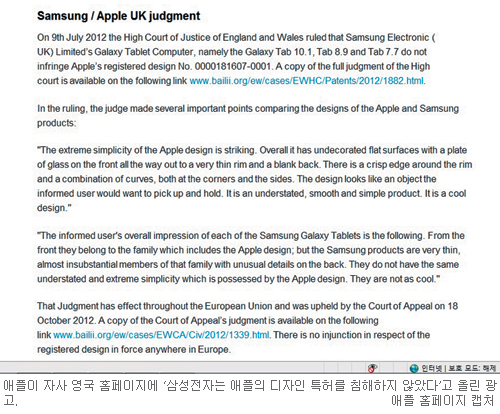 Samsung / Apple UK judgment

On 9th July 2012 the High Court of Justice of England and Wales ruled that Samsung Electronic ( UK) Limited's Galaxy Tablet Computer, namely the Galaxy Tab 10.1, Tab 8.9 and Tab 7.7 do not infringe Apple's registered design No. 0000181607-0001. A copy of the full judgment of the High court is available on the following link www.bailii.org/ew/cases/EWHC/Patents/2012/1882.html.

In the ruling, the judge made several important points comparing the designs of the Apple and Samsung products:

"The extreme simplicity of the Apple design is striking. Overall it has undecorated flat surfaces with a plate of glass on the front all the way out to a very thin rim and a blank back. There is a crisp edge around the rim and a combination of curves, both at the corners and the sides. The design looks like an object the informed user would want to pick up and hold. It is an understated, smooth and simple product. It is a cool design."

"The informed user's overall impression of each of the Samsung Galaxy Tablets is the following. From the front they belong to the family which includes the Apple design; but the Samsung products are very thin, almost insubstantial members of that family with unusual details on the back. They do not have the same understated and extreme simplicity which is possessed by the Apple design. They are not as cool."

That Judgment has effect throughout the European Union and was upheld by the Court of Appeal on 18 October 2012. A copy of the Court of Appeal's judgment is available on the following link www.bailii.org/ew/cases/EWCA/Civ/2012/1339.html. There is no injunction in respect of the registered design in force anywhere in Europe.

인터넷 | 보호 모드: 해제

애플이 자사 영국 홈페이지에 '삼성전자는 애플의 디자인 특허를 침해하지 않았다'고 올린 광고.
애플 홈페이지 캡처